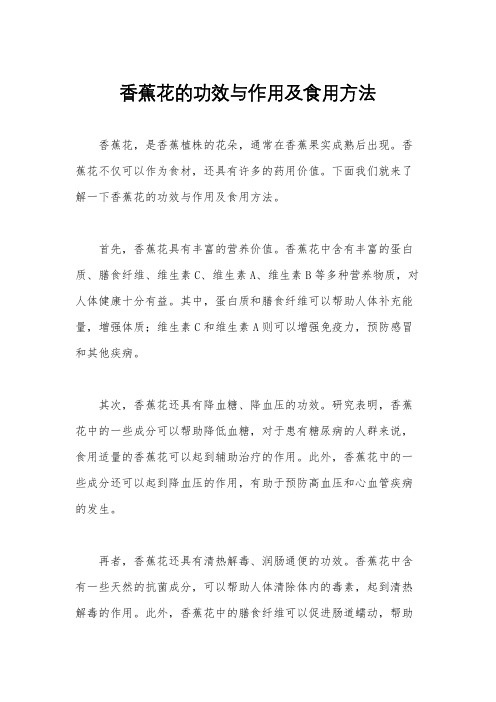 香蕉花的功效与作用及食用方法

香蕉花，是香蕉植株的花朵，通常在香蕉果实成熟后出现。香蕉花不仅可以作为食材，还具有许多的药用价值。下面我们就来了解一下香蕉花的功效与作用及食用方法。

首先，香蕉花具有丰富的营养价值。香蕉花中含有丰富的蛋白质、膳食纤维、维生素C、维生素A、维生素B等多种营养物质，对人体健康十分有益。其中，蛋白质和膳食纤维可以帮助人体补充能量，增强体质；维生素C和维生素A则可以增强免疫力，预防感冒和其他疾病。

其次，香蕉花还具有降血糖、降血压的功效。研究表明，香蕉花中的一些成分可以帮助降低血糖，对于患有糖尿病的人群来说，食用适量的香蕉花可以起到辅助治疗的作用。此外，香蕉花中的一些成分还可以起到降血压的作用，有助于预防高血压和心血管疾病的发生。

再者，香蕉花还具有清热解毒、润肠通便的功效。香蕉花中含有一些天然的抗菌成分，可以帮助人体清除体内的毒素，起到清热解毒的作用。此外，香蕉花中的膳食纤维可以促进肠道蠕动，帮助